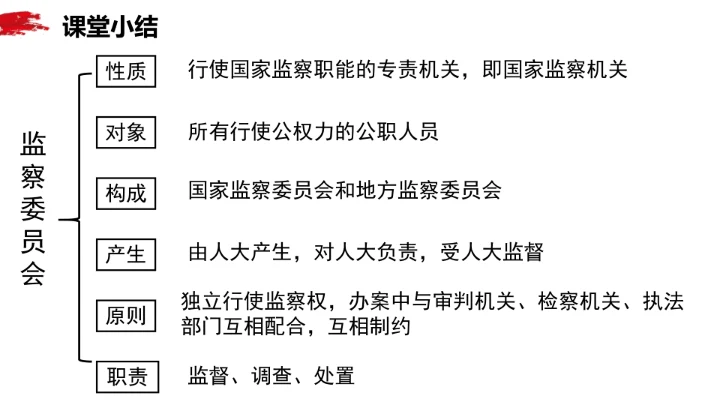 课堂小结

监察委员会

性质
行使国家监察职能的专责机关，即国家监察机关

对象
所有行使公权力的公职人员

构成
国家监察委员会和地方监察委员会

产生
由人大产生，对人大负责，受人大监督

原则
独立行使监察权，办案中与审判机关、检察机关、执法部门互相配合，互相制约

职责
监督、调查、处置